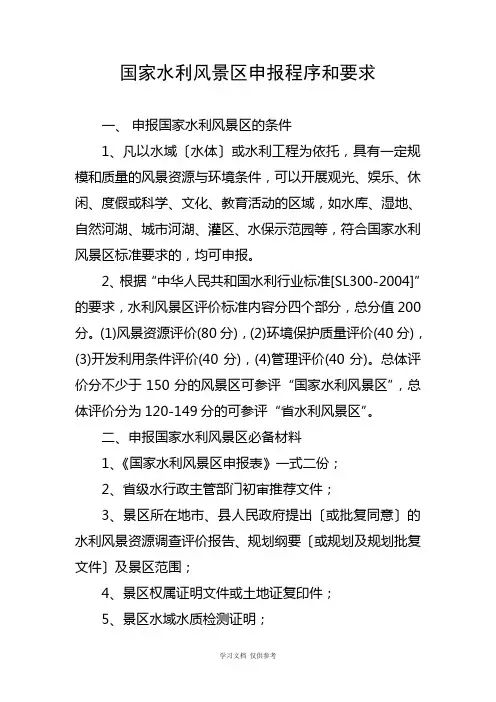 国家水利风景区申报程序和要求

一、 申报国家水利风景区的条件

1、凡以水域〔水体〕或水利工程为依托，具有一定规模和质量的风景资源与环境条件，可以开展观光、娱乐、休闲、度假或科学、文化、教育活动的区域，如水库、湿地、自然河湖、城市河湖、灌区、水保示范园等，符合国家水利风景区标准要求的，均可申报。

2、根据“中华人民共和国水利行业标准[SL300-2004]”的要求，水利风景区评价标准内容分四个部分，总分值 200 分。(1)风景资源评价(80 分)，(2)环境保护质量评价(40 分)，(3)开发利用条件评价(40 分)，(4)管理评价(40 分)。总体评价分不少于 150 分的风景区可参评“国家水利风景区”，总体评价分为 120-149 分的可参评“省水利风景区”。

二、申报国家水利风景区必备材料

1、《国家水利风景区申报表》一式二份；

2、省级水行政主管部门初审推荐文件；

3、景区所在地市、县人民政府提出〔或批复同意〕的水利风景资源调查评价报告、规划纲要〔或规划及规划批复文件〕及景区范围；

4、景区权属证明文件或土地证复印件；

5、景区水域水质检测证明；

学习文档 仅供参考